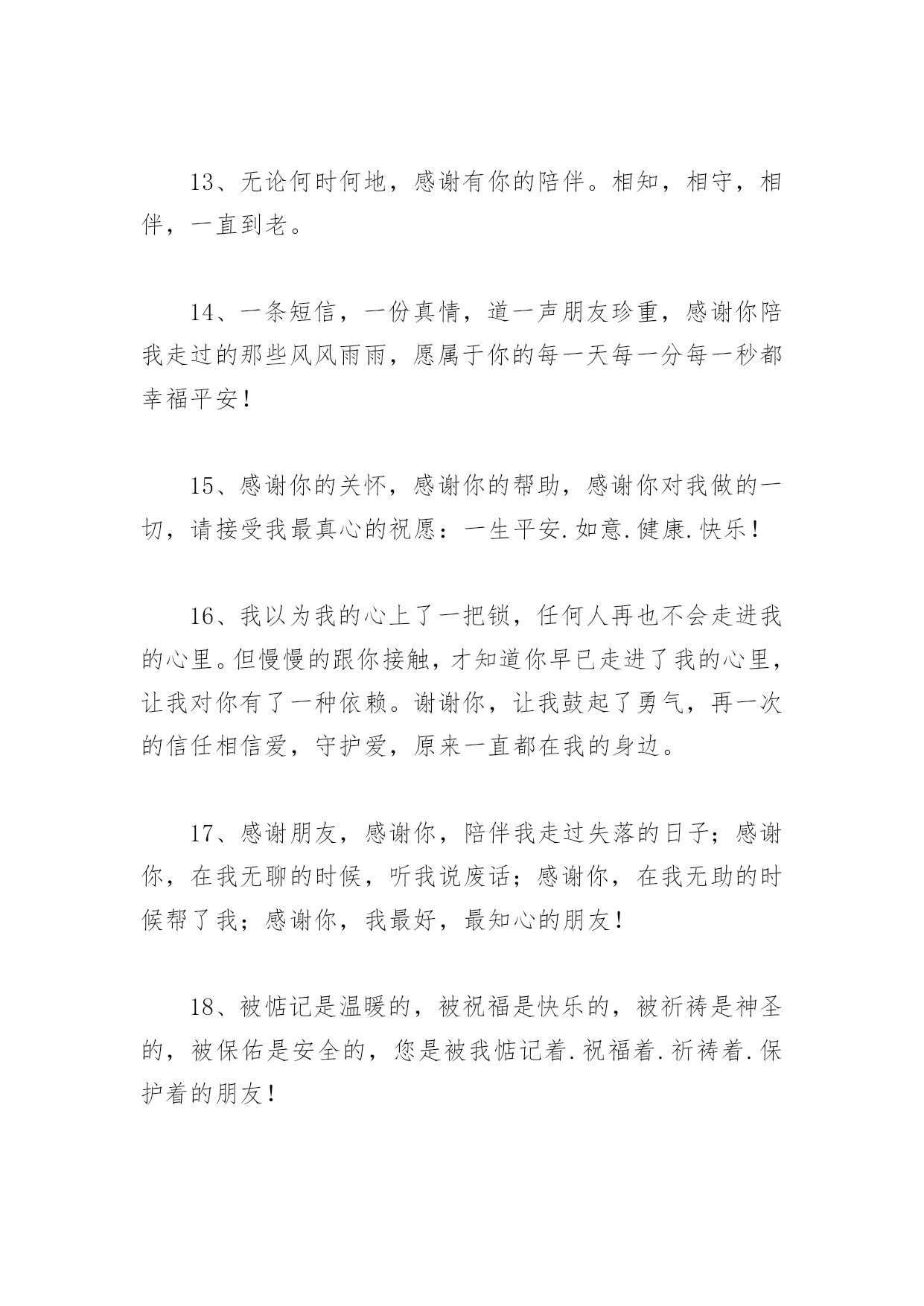 13、无论何时何地，感谢有你的陪伴。相知，相守，相伴，一直到老。

14、一条短信，一份真情，道一声朋友珍重，感谢你陪我走过的那些风风雨雨，愿属于你的每一天每一分每一秒都幸福平安！

15、感谢你的关怀，感谢你的帮助，感谢你对我做的一切，请接受我最真心的祝愿：一生平安.如意.健康.快乐！

16、我以为我的心上了一把锁，任何人再也不会走进我的心里。但慢慢的跟你接触，才知道你早已走进了我的心里，让我对你有了一种依赖。谢谢你，让我鼓起了勇气，再一次的信任相信爱，守护爱，原来一直都在我的身边。

17、感谢朋友，感谢你，陪伴我走过失落的日子；感谢你，在我无聊的时候，听我说废话；感谢你，在我无助的时候帮了我；感谢你，我最好，最知心的朋友！

18、被惦记是温暖的，被祝福是快乐的，被祈祷是神圣的，被保佑是安全的，您是被我惦记着.祝福着.祈祷着.保护着的朋友！